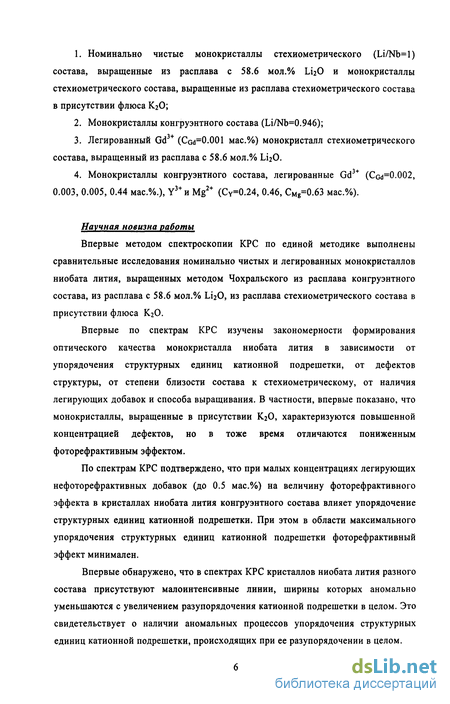 1. Номинально чистые монокристаллы стехиометрического (Li/Nb=1) состава, выращенные из расплава с 58.6 мол.% $Li_2O$ и монокристаллы стехиометрического состава, выращенные из расплава стехиометрического состава в присутствии флюса $K_2O$;

2. Монокристаллы конгруэнтного состава (Li/Nb=0.946);

3. Легированный $Gd^{3+}$ ($C_{Gd}$=0.001 мас.%) монокристалл стехиометрического состава, выращенный из расплава с 58.6 мол.% $Li_2O$.

4. Монокристаллы конгруэнтного состава, легированные $Gd^{3+}$ ($C_{Gd}$=0.002, 0.003, 0.005, 0.44 мас.%.), $Y^{3+}$ и $Mg^{2+}$ ($C_Y$=0.24, 0.46, $C_{Mg}$=0.63 мас.%).

Научная новизна работы

Впервые методом спектроскопии КРС по единой методике выполнены сравнительные исследования номинально чистых и легированных монокристаллов ниобата лития, выращенных методом Чохральского из расплава конгруэнтного состава, из расплава с 58.6 мол.% $Li_2O$, из расплава стехиометрического состава в присутствии флюса $K_2O$.

Впервые по спектрам КРС изучены закономерности формирования оптического качества монокристалла ниобата лития в зависимости от упорядочения структурных единиц катионной подрешетки, от дефектов структуры, от степени близости состава к стехиометрическому, от наличия легирующих добавок и способа выращивания. В частности, впервые показано, что монокристаллы, выращенные в присутствии $K_2O$, характеризуются повышенной концентрацией дефектов, но в тоже время отличаются пониженным фоторефрактивным эффектом.

По спектрам КРС подтверждено, что при малых концентрациях легирующих нефоторефрактивных добавок (до 0.5 мас.%) на величину фоторефрактивного эффекта в кристаллах ниобата лития конгруэнтного состава влияет упорядочение структурных единиц катионной подрешетки. При этом в области максимального упорядочения структурных единиц катионной подрешетки фоторефрактивный эффект минимален.

Впервые обнаружено, что в спектрах КРС кристаллов ниобата лития разного состава присутствуют малоинтенсивные линии, ширины которых аномально уменьшаются с увеличением разупорядочения катионной подрешетки в целом. Это свидетельствует о наличии аномальных процессов упорядочения структурных единиц катионной подрешетки, происходящих при ее разупорядочении в целом.

6

dsLib.net
библиотека диссертаций